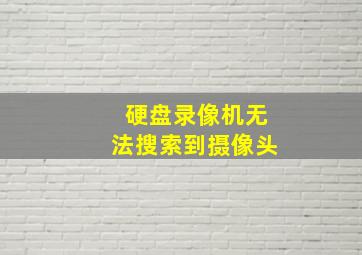 硬盘录像机无法搜索到摄像头